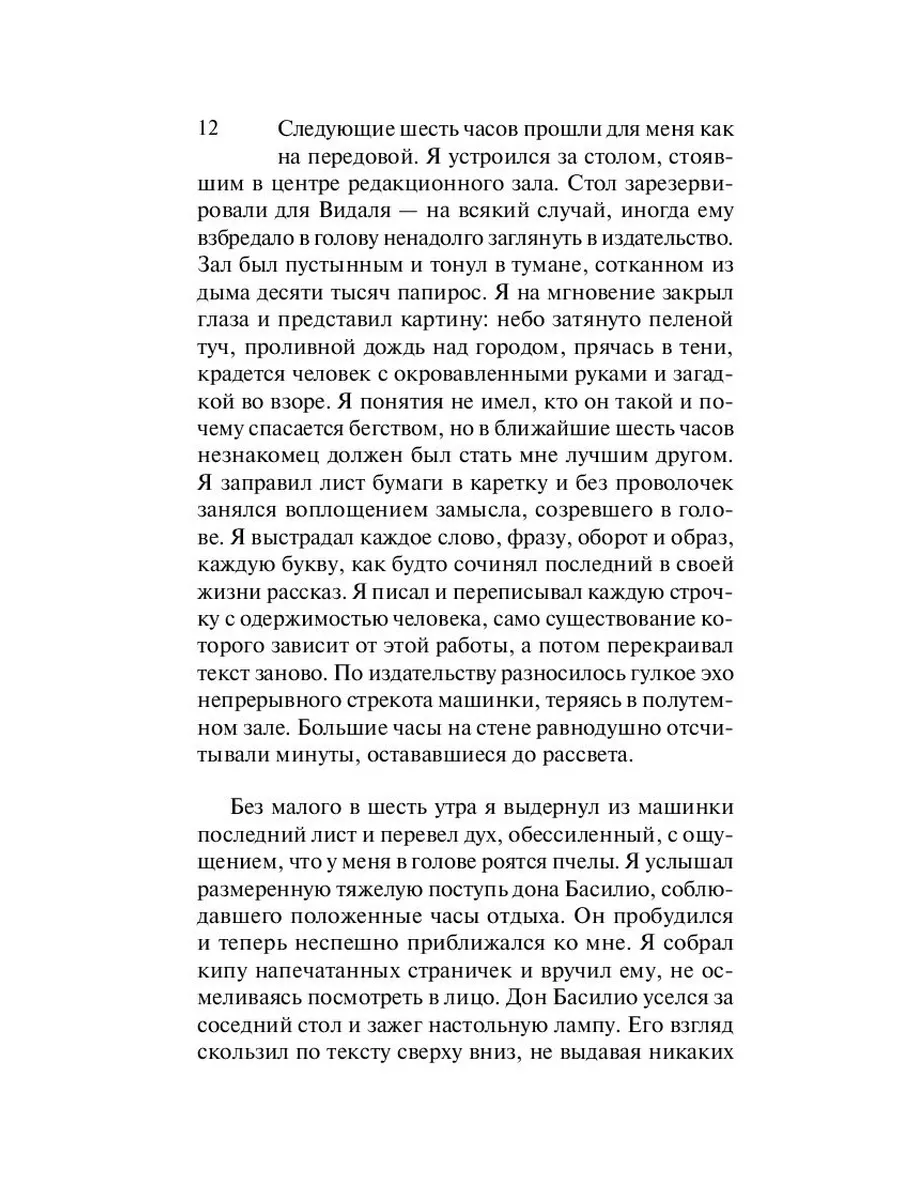 12

Следующие шесть часов прошли для меня как на передовой. Я устроился за столом, стоявшим в центре редакционного зала. Стол зарезервировали для Видаля — на всякий случай, иногда ему взбредало в голову ненадолго заглянуть в издательство. Зал был пустынным и тонул в тумане, сотканном из дыма десяти тысяч папирос. Я на мгновение закрыл глаза и представил картину: небо затянуто пеленой туч, проливной дождь над городом, прячась в тени, крадется человек с окровавленными руками и загадкой во взоре. Я понятия не имел, кто он такой и почему спасается бегством, но в ближайшие шесть часов незнакомец должен был стать мне лучшим другом. Я заправил лист бумаги в каретку и без проволочек занялся воплощением замысла, созревшего в голове. Я выстрадал каждое слово, фразу, оборот и образ, каждую букву, как будто сочинял последний в своей жизни рассказ. Я писал и переписывал каждую строчку с одержимостью человека, само существование которого зависит от этой работы, а потом перекраивал текст заново. По издательству разносилось гулкое эхо непрерывного стрекота машинки, теряясь в полутемном зале. Большие часы на стене равнодушно отсчитывали минуты, остававшиеся до рассвета.

Без малого в шесть утра я выдернул из машинки последний лист и перевел дух, обессиленный, с ощущением, что у меня в голове роятся пчелы. Я услышал размеренную тяжелую поступь дона Басилио, соблюдавшего положенные часы отдыха. Он пробудился и теперь неспешно приближался ко мне. Я собрал кипу напечатанных страничек и вручил ему, не осмеливаясь посмотреть в лицо. Дон Басилио уселся за соседний стол и зажег настольную лампу. Его взгляд скользил по тексту сверху вниз, не выдавая никаких